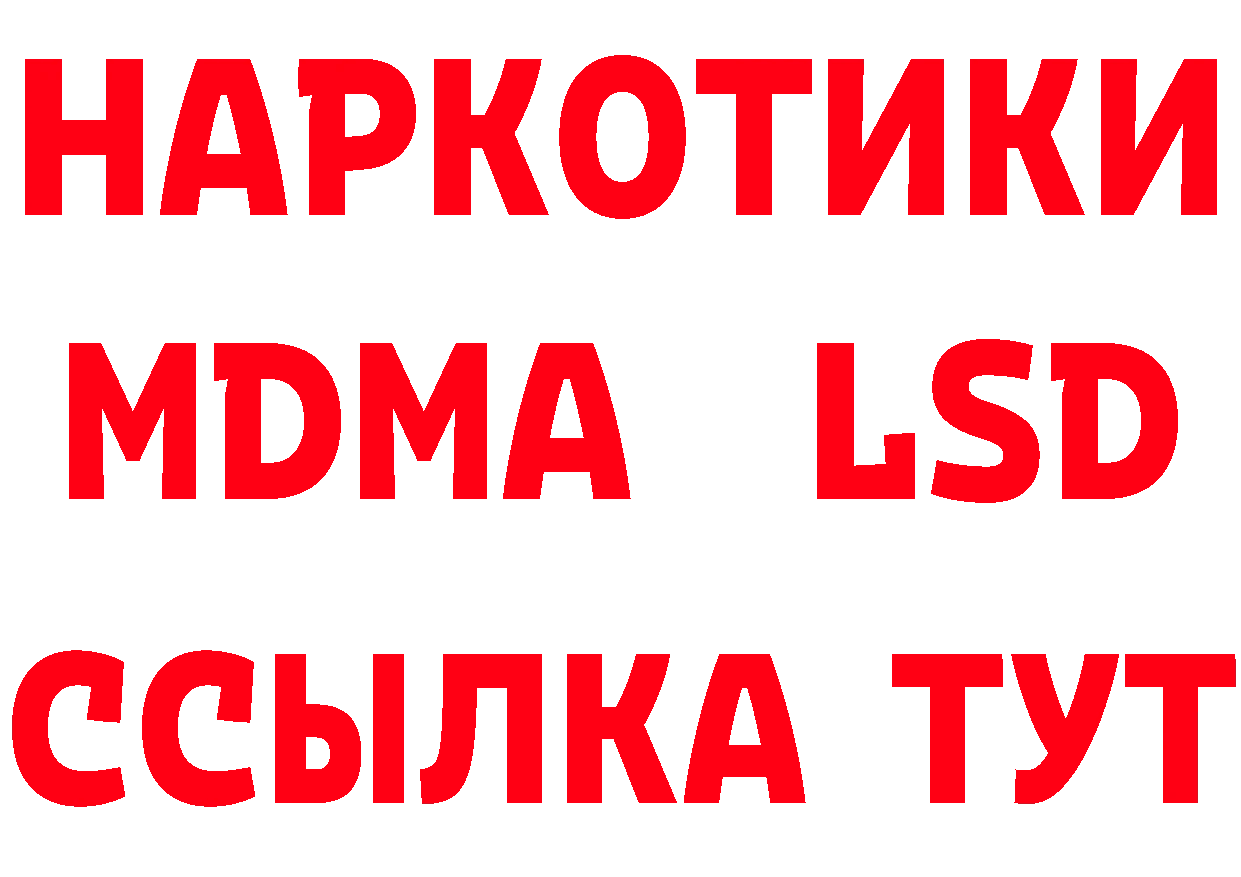 НАРКОТИКИ
MDMA LSD
ССЫЛКА ТУТ